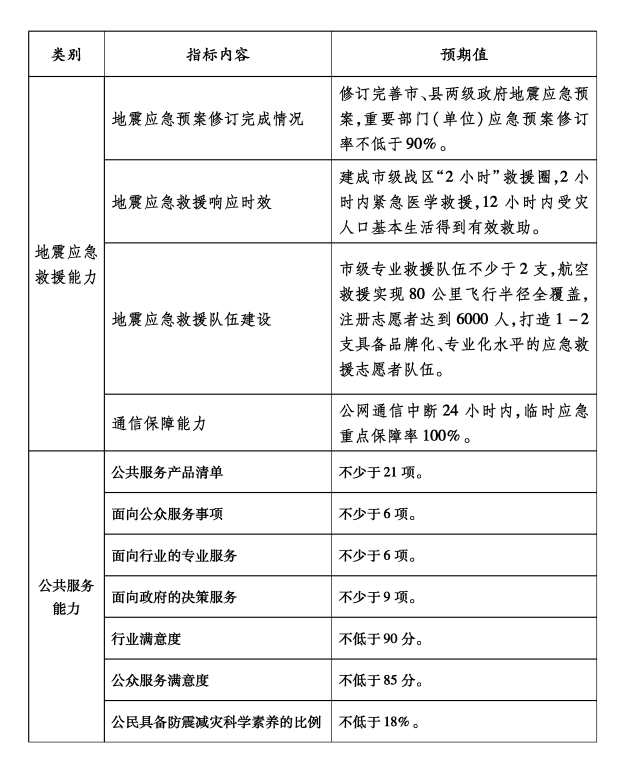 | 类别 | 指标内容 | 预期值 |
|---|---|---|
| 地震应急救援能力 | 地震应急预案修订完成情况 | 修订完善市、县两级政府地震应急预案,重要部门(单位)应急预案修订率不低于90%。 |
| | 地震应急救援响应时效 | 建成市级战区“2小时”救援圈,2小时内紧急医学救援,12小时内受灾人口基本生活得到有效救助。 |
| | 地震应急救援队伍建设 | 市级专业救援队伍不少于2支,航空救援实现80公里飞行半径全覆盖,注册志愿者达到6000人,打造1-2支具备品牌化、专业化水平的应急救援志愿者队伍。 |
| | 通信保障能力 | 公网通信中断24小时内,临时应急重点保障率100%。 |
| 公共服务能力 | 公共服务产品清单 | 不少于21项。 |
| | 面向公众服务事项 | 不少于6项。 |
| | 面向行业的专业服务 | 不少于6项。 |
| | 面向政府的决策服务 | 不少于9项。 |
| | 行业满意度 | 不低于90分。 |
| | 公众服务满意度 | 不低于85分。 |
| | 公民具备防震减灾科学素养的比例 | 不低于18%。 |